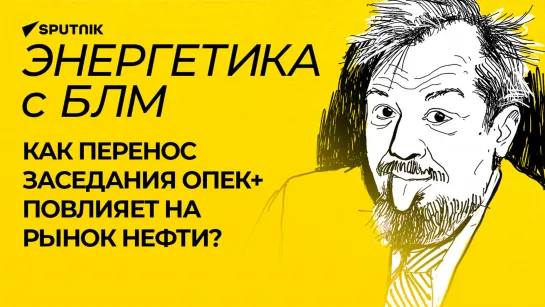 SPUTNIK

ЭНЕРГЕТИКА с БЛМ

КАК ПЕРЕНОС ЗАСЕДАНИЯ ОПЕК+ ПОВЛИЯЕТ НА РЫНОК НЕФТИ?